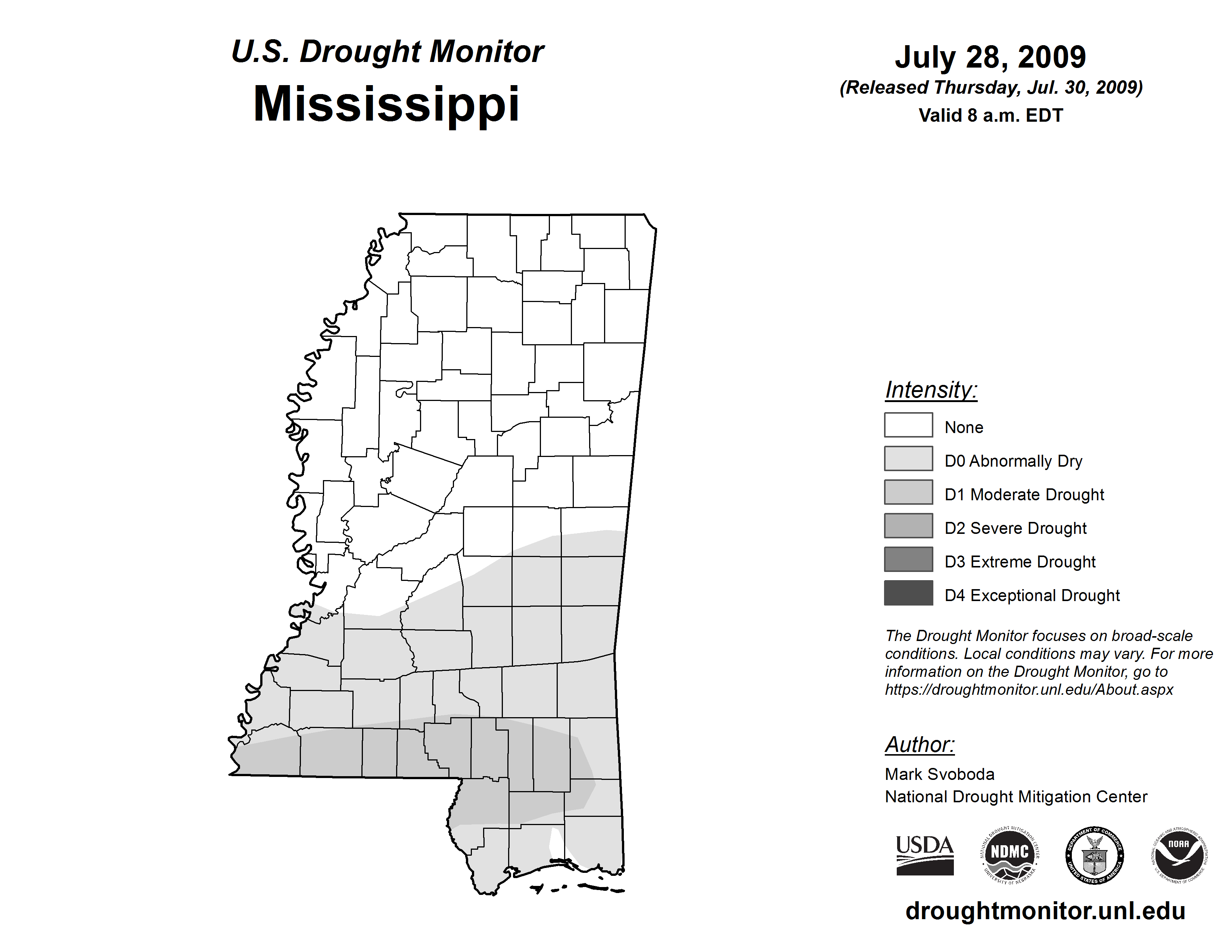 U.S. Drought Monitor
Mississippi

July 28, 2009
(Released Thursday, Jul. 30, 2009)
Valid 8 a.m. EDT

Intensity:
None
D0 Abnormally Dry
D1 Moderate Drought
D2 Severe Drought
D3 Extreme Drought
D4 Exceptional Drought

The Drought Monitor focuses on broad-scale conditions. Local conditions may vary. For more information on the Drought Monitor, go to https://droughtmonitor.unl.edu/About.aspx

Author:
Mark Svoboda
National Drought Mitigation Center

USDA
NATIONAL DROUGHT MITIGATION CENTER NDMC UNIVERSITY OF NEBRASKA
DEPARTMENT OF COMMERCE UNITED STATES OF AMERICA
NATIONAL OCEANIC AND ATMOSPHERIC ADMINISTRATION NOAA U.S. DEPARTMENT OF COMMERCE

droughtmonitor.unl.edu